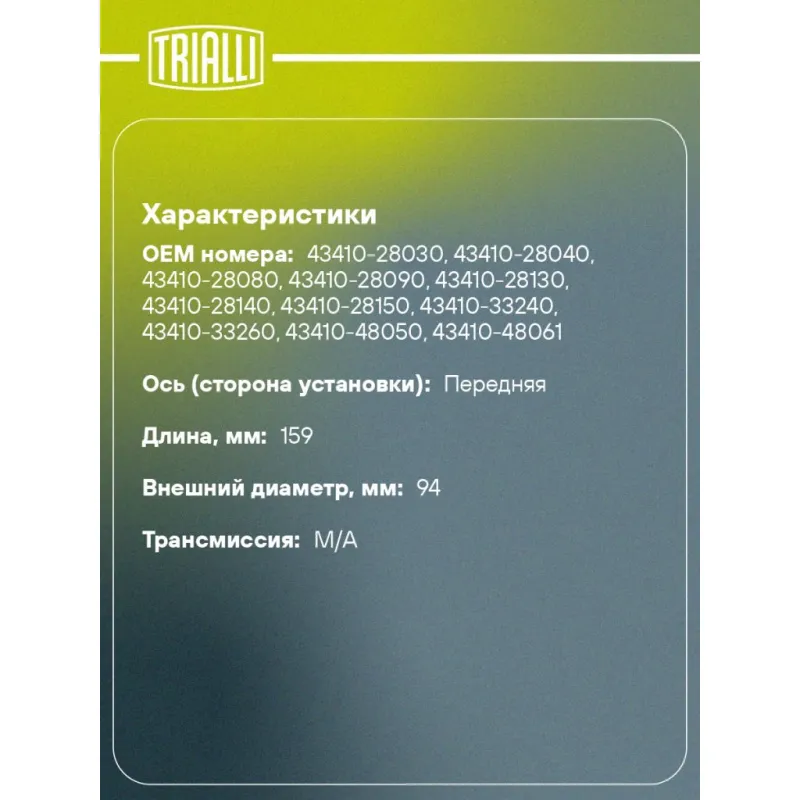 TRIALLI

Характеристики

OEM номера: 43410-28030, 43410-28040, 43410-28080, 43410-28090, 43410-28130, 43410-28140, 43410-28150, 43410-33240, 43410-33260, 43410-48050, 43410-48061

Ось (сторона установки): Передняя

Длина, мм: 159

Внешний диаметр, мм: 94

Трансмиссия: M/A